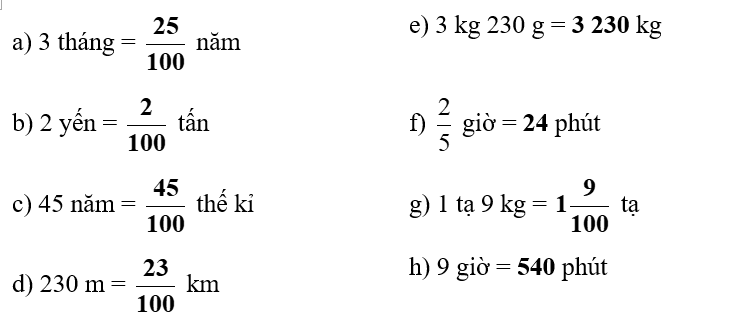 a) 3 tháng = $\frac{25}{100}$ năm

b) 2 yến = $\frac{2}{100}$ tấn

c) 45 năm = $\frac{45}{100}$ thế kỉ

d) 230 m = $\frac{23}{100}$ km

e) 3 kg 230 g = 3 230 kg

f) $\frac{2}{5}$ giờ = 24 phút

g) 1 tạ 9 kg = $1\frac{9}{100}$ tạ

h) 9 giờ = 540 phút